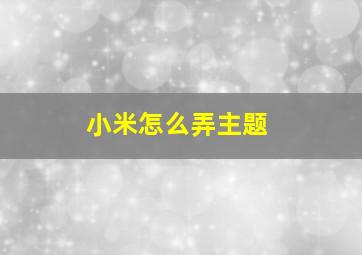 小米怎么弄主题